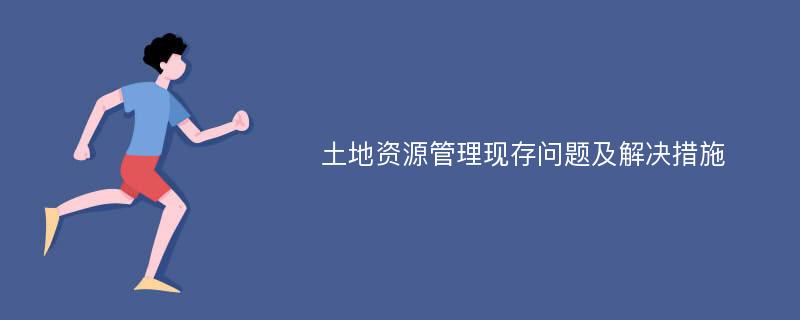 土地资源管理现存问题及解决措施